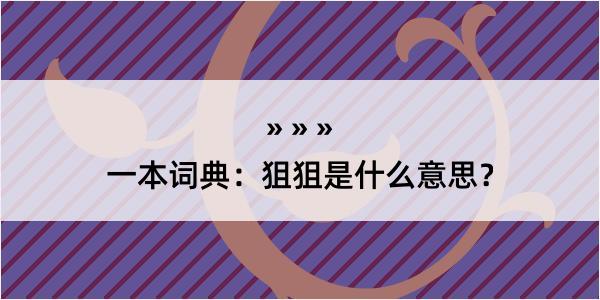 » » »

一本词典：狙狙是什么意思？